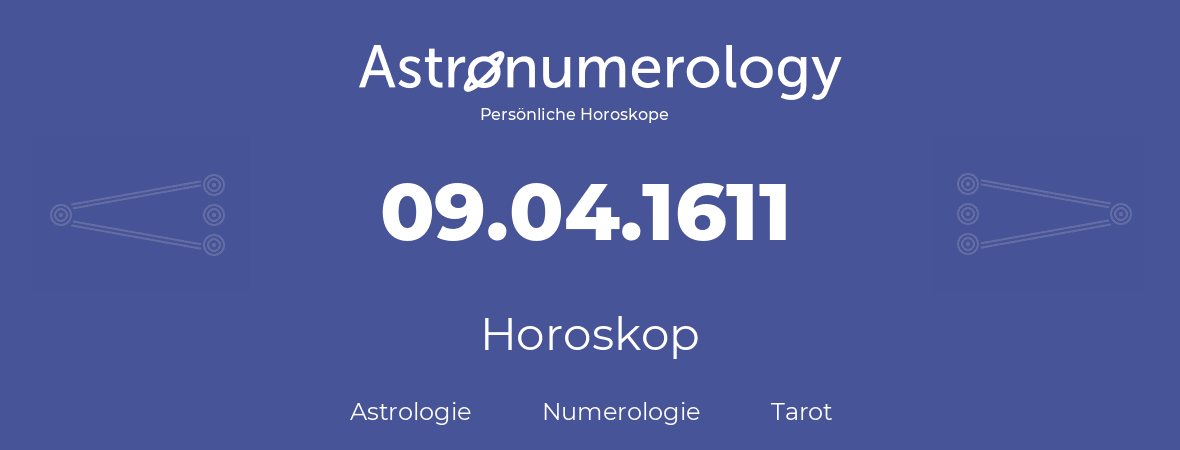 Astronumerology
Persönliche Horoskope

09.04.1611

Horoskop

Astrologie Numerologie Tarot